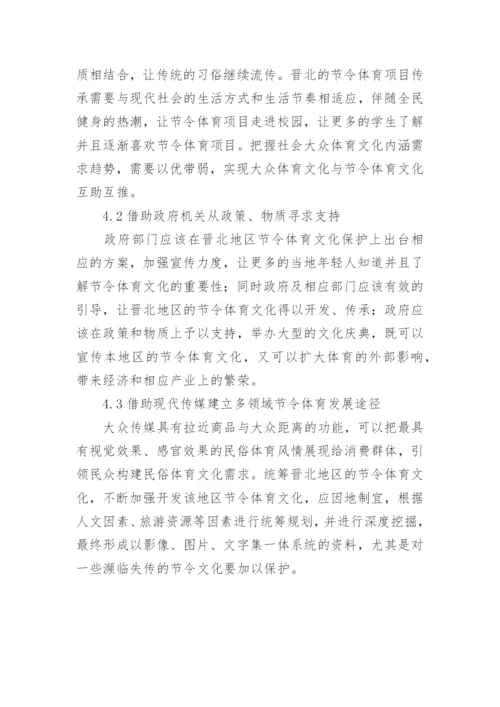 质相结合，让传统的习俗继续流传。晋北的节令体育项目传承需要与现代社会的生活方式和生活节奏相适应，伴随全民健身的热潮，让节令体育项目走进校园，让更多的学生了解并且逐渐喜欢节令体育项目。把握社会大众体育文化内涵需求趋势，需要以优带弱，实现大众体育文化与节令体育文化互助互推。

4.2 借助政府机关从政策、物质寻求支持

政府部门应该在晋北地区节令体育文化保护上出台相应的方案，加强宣传力度，让更多的当地年轻人知道并且了解节令体育文化的重要性；同时政府及相应部门应该有效的引导，让晋北地区的节令体育文化得以开发、传承；政府应该在政策和物质上予以支持，举办大型的文化庆典，既可以宣传本地区的节令体育文化，又可以扩大体育的外部影响，带来经济和相应产业上的繁荣。

4.3 借助现代传媒建立多领域节令体育发展途径

大众传媒具有拉近商品与大众距离的功能，可以把最具有视觉效果、感官效果的民俗体育风情展现给消费群体，引领民众构建民俗体育文化需求。统筹晋北地区的节令体育文化，不断加强开发该地区节令体育文化，应因地制宜，根据人文因素、旅游资源等因素进行统筹规划，并进行深度挖掘，最终形成以影像、图片、文字集一体系统的资料，尤其是对一些濒临失传的节令文化要加以保护。